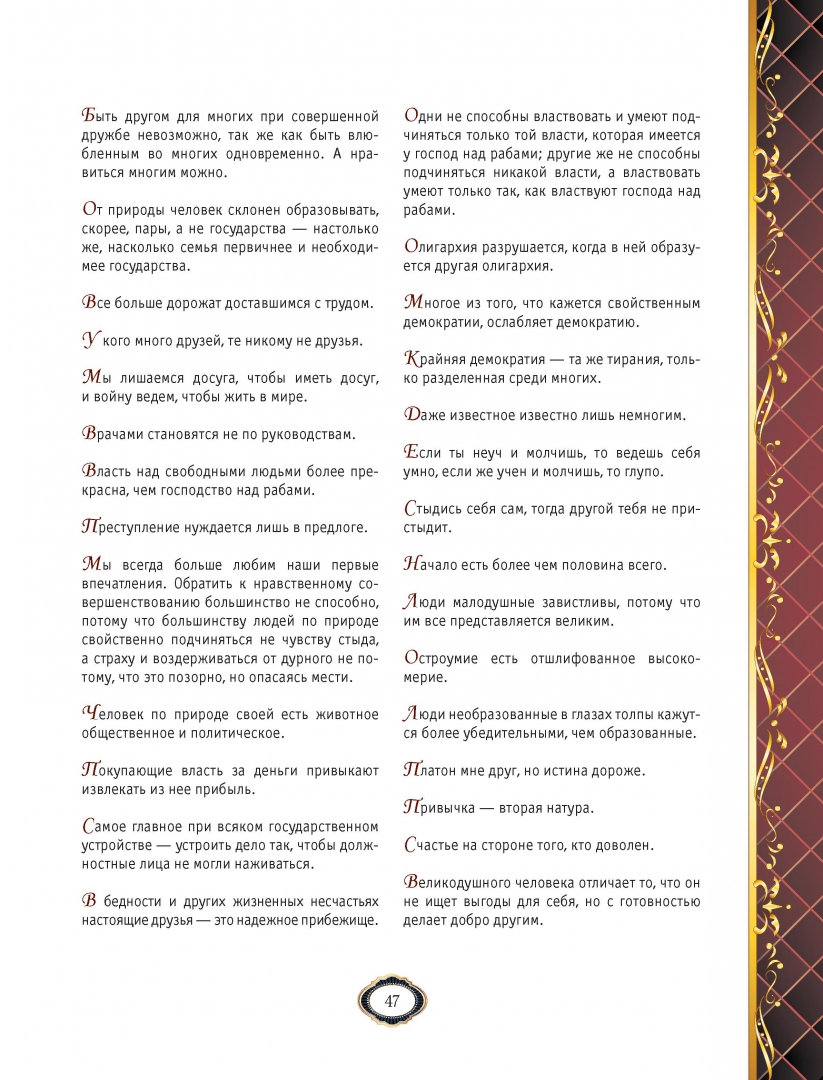 Быть другом для многих при совершенной дружбе невозможно, так же как быть влюбленным во многих одновременно. А нравиться многим можно.

От природы человек склонен образовывать, скорее, пары, а не государства — настолько же, насколько семья первичнее и необходимее государства.

Все больше дорожат доставшимся с трудом.

У кого много друзей, те никому не друзья.

Мы лишаемся досуга, чтобы иметь досуг, и войну ведем, чтобы жить в мире.

Врачами становятся не по руководствам.

Власть над свободными людьми более прекрасна, чем господство над рабами.

Преступление нуждается лишь в предлоге.

Мы всегда больше любим наши первые впечатления. Обратить к нравственному совершенствованию большинство не способно, потому что большинству людей по природе свойственно подчиняться не чувству стыда, а страху и воздерживаться от дурного не потому, что это позорно, но опасаясь мести.

Человек по природе своей есть животное общественное и политическое.

Покупающие власть за деньги привыкают извлекать из нее прибыль.

Самое главное при всяком государственном устройстве — устроить дело так, чтобы должностные лица не могли наживаться.

В бедности и других жизненных несчастьях настоящие друзья — это надежное прибежище.

Одни не способны властвовать и умеют подчиняться только той власти, которая имеется у господ над рабами; другие же не способны подчиняться никакой власти, а властвовать умеют только так, как властвуют господа над рабами.

Олигархия разрушается, когда в ней образуется другая олигархия.

Многое из того, что кажется свойственным демократии, ослабляет демократию.

Крайняя демократия — та же тирания, только разделенная среди многих.

Даже известное известно лишь немногим.

Если ты неуч и молчишь, то ведешь себя умно, если же учен и молчишь, то глупо.

Стыдись себя сам, тогда другой тебя не пристыдит.

Начало есть более чем половина всего.

Люди малодушные завистливы, потому что им все представляется великим.

Остроумие есть отшлифованное высокомерие.

Люди необразованные в глазах толпы кажутся более убедительными, чем образованные.

Платон мне друг, но истина дороже.

Привычка — вторая натура.

Счастье на стороне того, кто доволен.

Великодушного человека отличает то, что он не ищет выгоды для себя, но с готовностью делает добро другим.

47